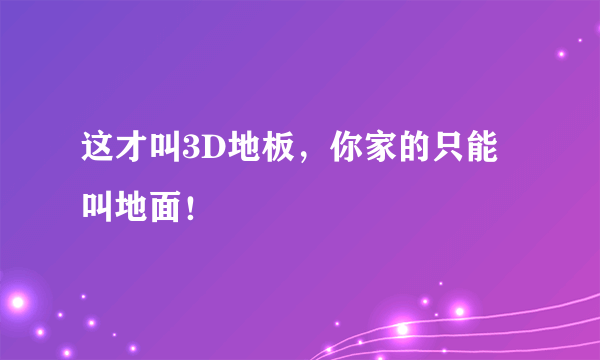 这才叫3D地板，你家的只能叫地面！